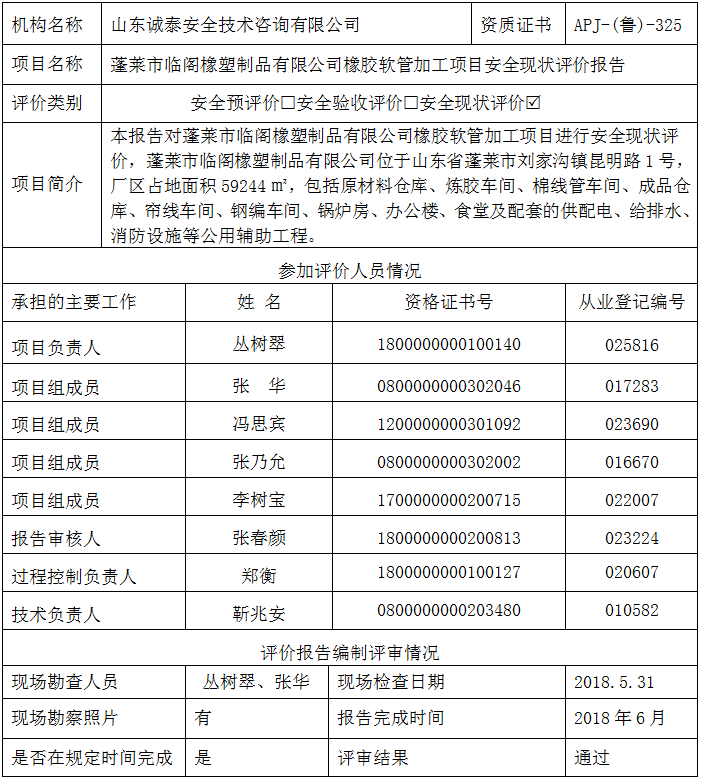 | 机构名称 | 山东诚泰安全技术咨询有限公司 | 资质证书 | APJ-(鲁)-325 |
|---|---|---|---|
| 项目名称 | 蓬莱市临阁橡塑制品有限公司橡胶软管加工项目安全现状评价报告 | | |
| 评价类别 | 安全预评价☐安全验收评价☐安全现状评价☑ | | |
| 项目简介 | 本报告对蓬莱市临阁橡塑制品有限公司橡胶软管加工项目进行安全现状评价，蓬莱市临阁橡塑制品有限公司位于山东省蓬莱市刘家沟镇昆明路 1 号，厂区占地面积 59244 ㎡，包括原材料仓库、炼胶车间、棉线管车间、成品仓库、帘线车间、钢编车间、锅炉房、办公楼、食堂及配套的供配电、给排水、消防设施等公用辅助工程。 | | |

参加评价人员情况

| 承担的主要工作 | 姓 名 | 资格证书号 | 从业登记编号 |
|---|---|---|---|
| 项目负责人 | 丛树翠 | 1800000000100140 | 025816 |
| 项目组成员 | 张 华 | 0800000000302046 | 017283 |
| 项目组成员 | 冯思宾 | 1200000000301092 | 023690 |
| 项目组成员 | 张乃允 | 0800000000302002 | 016670 |
| 项目组成员 | 李树宝 | 1700000000200715 | 022007 |
| 报告审核人 | 张春颜 | 1800000000200813 | 023224 |
| 过程控制负责人 | 郑衡 | 1800000000100127 | 020607 |
| 技术负责人 | 靳兆安 | 0800000000203480 | 010582 |

评价报告编制评审情况

| 现场勘查人员 | 丛树翠、张华 | 现场检查日期 | 2018.5.31 |
|---|---|---|---|
| 现场勘察照片 | 有 | 报告完成时间 | 2018 年 6 月 |
| 是否在规定时间完成 | 是 | 评审结果 | 通过 |